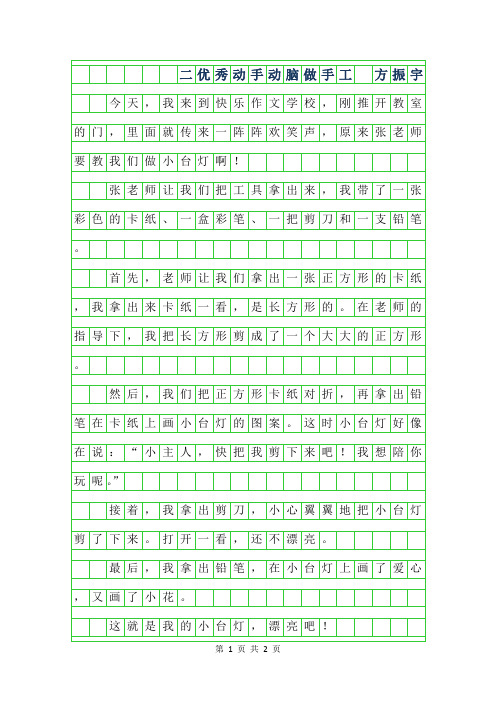 二优秀动手动脑做手工　方振宇

今天，我来到快乐作文学校，刚推开教室的门，里面就传来一阵阵欢笑声，原来张老师要教我们做小台灯啊！

张老师让我们把工具拿出来，我带了一张彩色的卡纸、一盒彩笔、一把剪刀和一支铅笔。

首先，老师让我们拿出一张正方形的卡纸，我拿出来卡纸一看，是长方形的。在老师的指导下，我把长方形剪成了一个大大的正方形。

然后，我们把正方形卡纸对折，再拿出铅笔在卡纸上画小台灯的图案。这时小台灯好像在说：“小主人，快把我剪下来吧！我想陪你玩呢。”

接着，我拿出剪刀，小心翼翼地把小台灯剪了下来。打开一看，还不漂亮。

最后，我拿出铅笔，在小台灯上画了爱心，又画了小花。

这就是我的小台灯，漂亮吧！

第 1 页 共 2 页